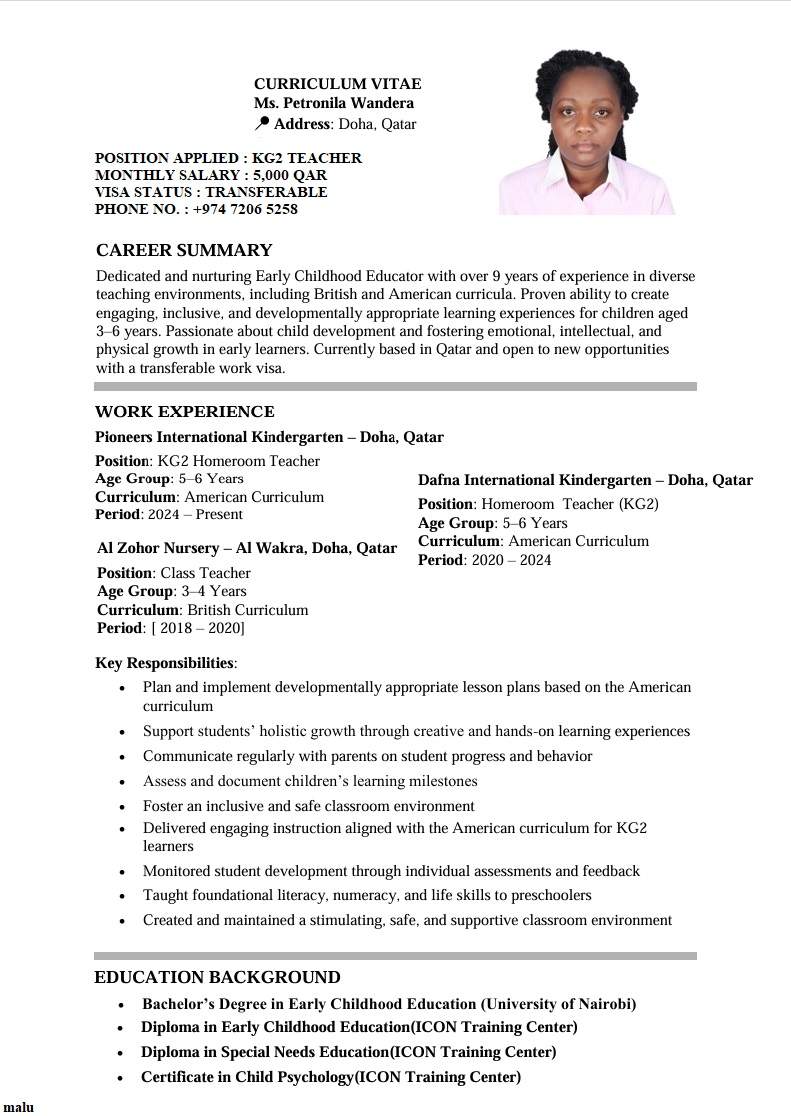 CURRICULUM VITAE
Ms. Petronila Wandera
Address: Doha, Qatar

POSITION APPLIED : KG2 TEACHER
MONTHLY SALARY : 5,000 QAR
VISA STATUS : TRANSFERABLE
PHONE NO. : +974 7206 5258

CAREER SUMMARY
Dedicated and nurturing Early Childhood Educator with over 9 years of experience in diverse teaching environments, including British and American curricula. Proven ability to create engaging, inclusive, and developmentally appropriate learning experiences for children aged 3–6 years. Passionate about child development and fostering emotional, intellectual, and physical growth in early learners. Currently based in Qatar and open to new opportunities with a transferable work visa.

WORK EXPERIENCE
Pioneers International Kindergarten – Doha, Qatar
Position: KG2 Homeroom Teacher
Age Group: 5–6 Years
Curriculum: American Curriculum
Period: 2024 – Present

Al Zohor Nursery – Al Wakra, Doha, Qatar
Position: Class Teacher
Age Group: 3–4 Years
Curriculum: British Curriculum
Period: [ 2018 – 2020]

Dafna International Kindergarten – Doha, Qatar
Position: Homeroom Teacher (KG2)
Age Group: 5–6 Years
Curriculum: American Curriculum
Period: 2020 – 2024

Key Responsibilities:
• Plan and implement developmentally appropriate lesson plans based on the American curriculum
• Support students' holistic growth through creative and hands-on learning experiences
• Communicate regularly with parents on student progress and behavior
• Assess and document children's learning milestones
• Foster an inclusive and safe classroom environment
• Delivered engaging instruction aligned with the American curriculum for KG2 learners
• Monitored student development through individual assessments and feedback
• Taught foundational literacy, numeracy, and life skills to preschoolers
• Created and maintained a stimulating, safe, and supportive classroom environment

EDUCATION BACKGROUND
• Bachelor's Degree in Early Childhood Education (University of Nairobi)
• Diploma in Early Childhood Education(ICON Training Center)
• Diploma in Special Needs Education(ICON Training Center)
• Certificate in Child Psychology(ICON Training Center)

malu